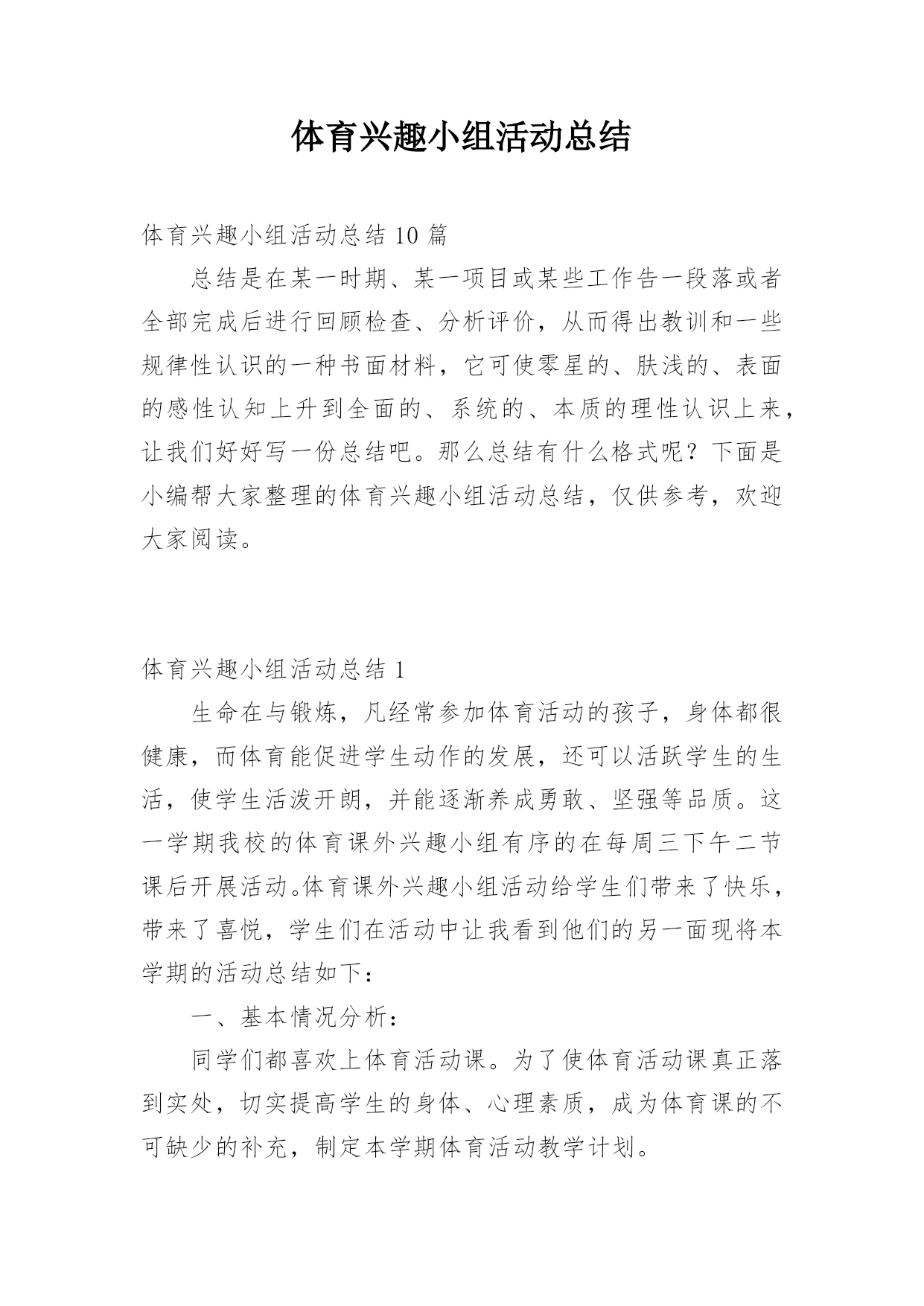 体育兴趣小组活动总结

体育兴趣小组活动总结 10 篇

总结是在某一时期、某一项目或某些工作告一段落或者全部完成后进行回顾检查、分析评价，从而得出教训和一些规律性认识的一种书面材料，它可使零星的、肤浅的、表面的感性认知上升到全面的、系统的、本质的理性认识上来，让我们好好写一份总结吧。那么总结有什么格式呢？下面是小编帮大家整理的体育兴趣小组活动总结，仅供参考，欢迎大家阅读。

体育兴趣小组活动总结 1

生命在与锻炼，凡经常参加体育活动的孩子，身体都很健康，而体育能促进学生动作的发展，还可以活跃学生的生活，使学生活泼开朗，并能逐渐养成勇敢、坚强等品质。这一学期我校的体育课外兴趣小组有序的在每周三下午二节课后开展活动。体育课外兴趣小组活动给学生们带来了快乐，带来了喜悦，学生们在活动中让我看到他们的另一面现将本学期的活动总结如下：

一、基本情况分析：

同学们都喜欢上体育活动课。为了使体育活动课真正落到实处，切实提高学生的身体、心理素质，成为体育课的不可缺少的补充，制定本学期体育活动教学计划。